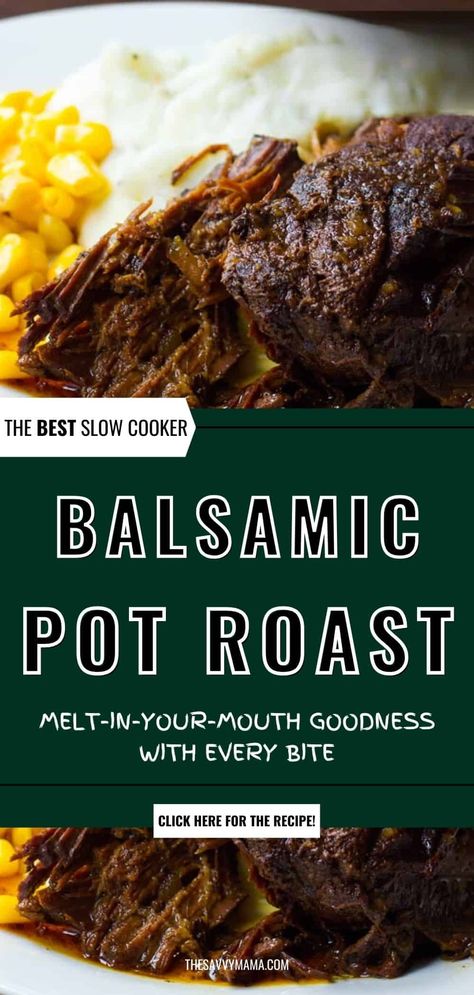 THE BEST SLOW COOKER

BALSAMIC POT ROAST

MELT-IN-YOUR-MOUTH GOODNESS WITH EVERY BITE

CLICK HERE FOR THE RECIPE!

THESAVVYMAMA.COM